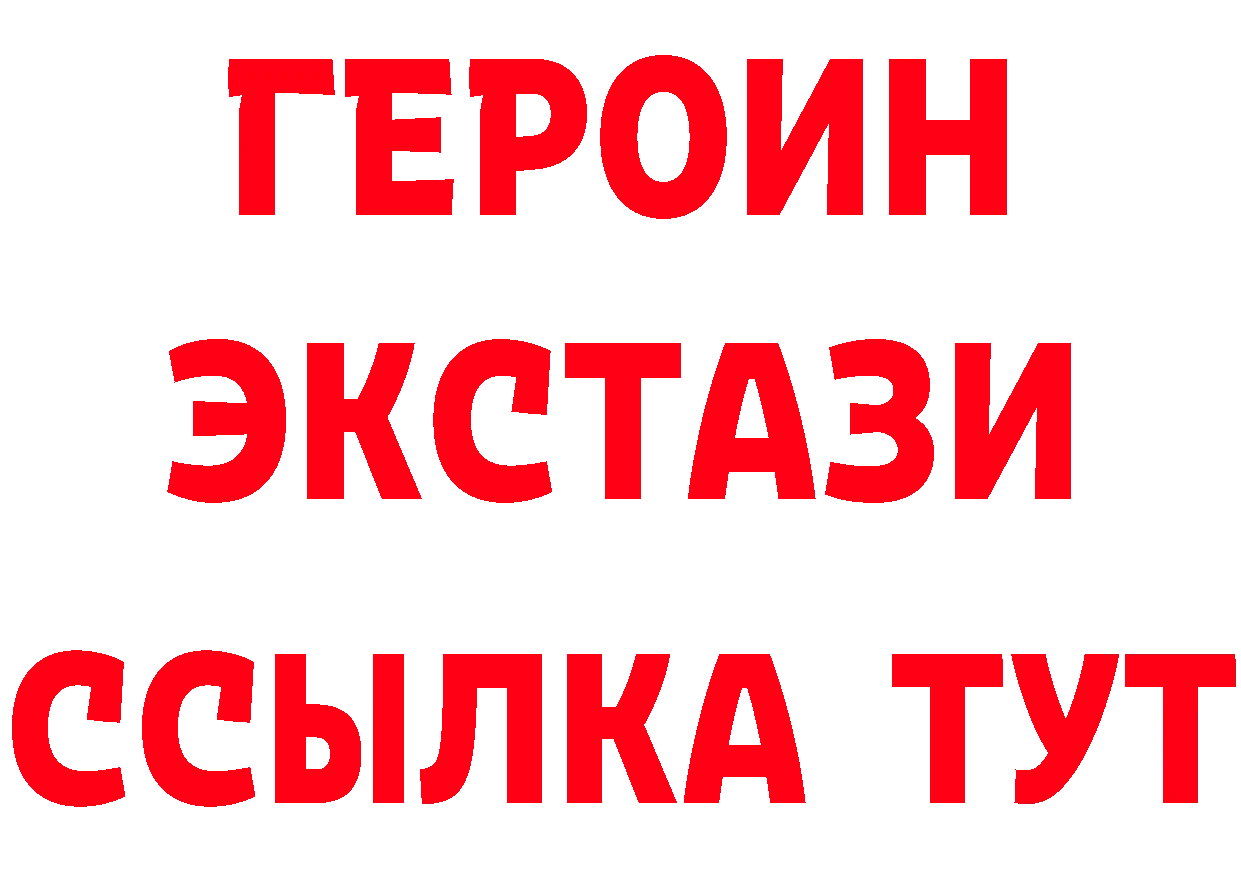 ГЕРОИН
ЭКСТАЗИ
ССЫЛКА ТУТ